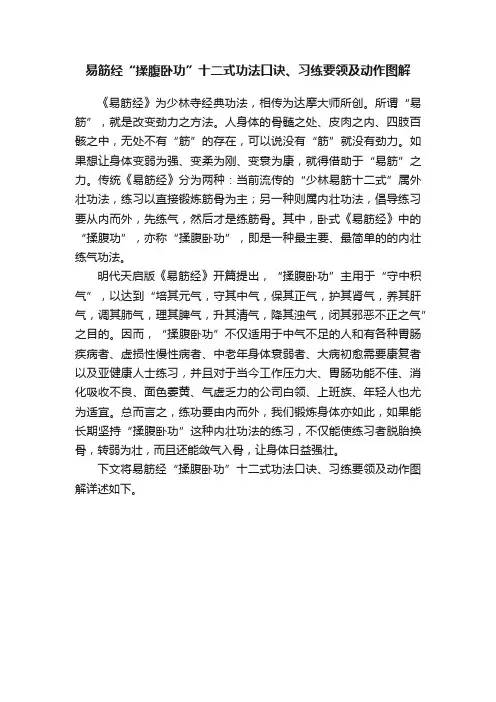 易筋经“揉腹卧功”十二式功法口诀、习练要领及动作图解

《易筋经》为少林寺经典功法，相传为达摩大师所创。所谓“易筋”，就是改变劲力之方法。人身体的骨髓之处、皮肉之内、四肢百骸之中，无处不有“筋”的存在，可以说没有“筋”就没有劲力。如果想让身体变弱为强、变柔为刚、变衰为康，就得借助于“易筋”之力。传统《易筋经》分为两种：当前流传的“少林易筋十二式”属外壮功法，练习以直接锻炼筋骨为主；另一种则属内壮功法，倡导练习要从内而外，先练气，然后才是练筋骨。其中，卧式《易筋经》中的“揉腹功”，亦称“揉腹卧功”，即是一种最主要、最简单的的内壮练气功法。

明代天启版《易筋经》开篇提出，“揉腹卧功”主用于“守中积气”，以达到“培其元气，守其中气，保其正气，护其肾气，养其肝气，调其肺气，理其脾气，升其清气，降其浊气，闭其邪恶不正之气”之目的。因而，“揉腹卧功”不仅适用于中气不足的人和有各种胃肠疾病者、虚损性慢性病者、中老年身体衰弱者、大病初愈需要康复者以及亚健康人士练习，并且对于当今工作压力大、胃肠功能不佳、消化吸收不良、面色萎黄、气虚乏力的公司白领、上班族、年轻人也尤为适宜。总而言之，练功要由内而外，我们锻炼身体亦如此，如果能长期坚持“揉腹卧功”这种内壮功法的练习，不仅能使练习者脱胎换骨，转弱为壮，而且还能敛气入骨，让身体日益强壮。

下文将易筋经“揉腹卧功”十二式功法口诀、习练要领及动作图解详述如下。